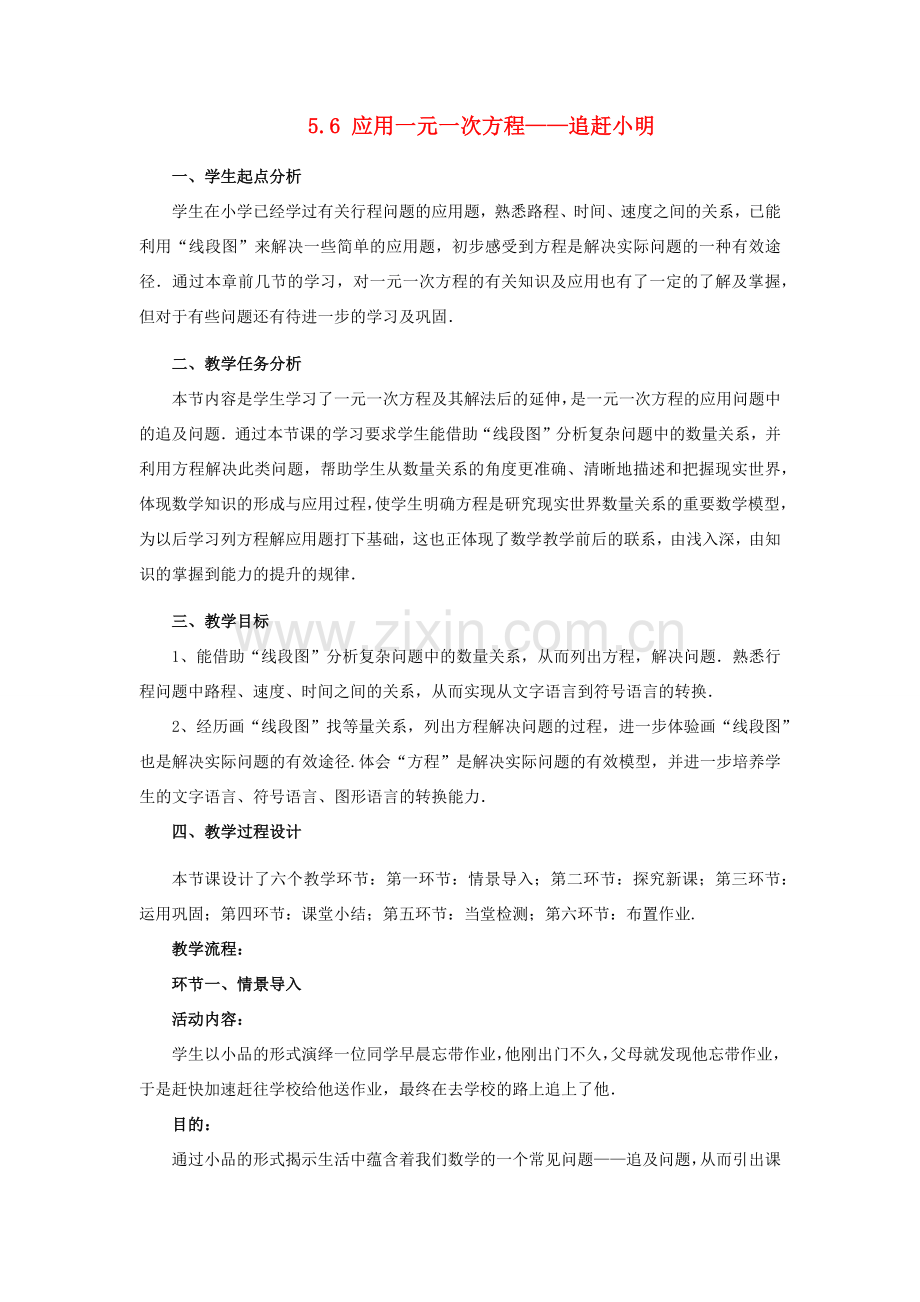 5.6 应用一元一次方程——追赶小明

一、学生起点分析

学生在小学已经学过有关行程问题的应用题，熟悉路程、时间、速度之间的关系，已能利用“线段图”来解决一些简单的应用题，初步感受到方程是解决实际问题的一种有效途径．通过本章前几节的学习，对一元一次方程的有关知识及应用也有了一定的了解及掌握，但对于有些问题还有待进一步的学习及巩固．

二、教学任务分析

本节内容是学生学习了一元一次方程及其解法后的延伸，是一元一次方程的应用问题中的追及问题．通过本节课的学习要求学生能借助“线段图”分析复杂问题中的数量关系，并利用方程解决此类问题，帮助学生从数量关系的角度更准确、清晰地描述和把握现实世界，体现数学知识的形成与应用过程，使学生明确方程是研究现实世界数量关系的重要数学模型，为以后学习列方程解应用题打下基础，这也正体现了数学教学前后的联系，由浅入深，由知识的掌握到能力的提升的规律．

三、教学目标

1、能借助“线段图”分析复杂问题中的数量关系，从而列出方程，解决问题．熟悉行程问题中路程、速度、时间之间的关系，从而实现从文字语言到符号语言的转换．

2、经历画“线段图”找等量关系，列出方程解决问题的过程，进一步体验画“线段图”也是解决实际问题的有效途径.体会“方程”是解决实际问题的有效模型，并进一步培养学生的文字语言、符号语言、图形语言的转换能力．

四、教学过程设计

本节课设计了六个教学环节：第一环节：情景导入；第二环节：探究新课；第三环节：运用巩固；第四环节：课堂小结；第五环节：当堂检测；第六环节：布置作业．

教学流程：

环节一、情景导入

活动内容：

学生以小品的形式演绎一位同学早晨忘带作业，他刚出门不久，父母就发现他忘带作业，于是赶快加速赶往学校给他送作业，最终在去学校的路上追上了他．

目的：

通过小品的形式揭示生活中蕴含着我们数学的一个常见问题——追及问题，从而引出课

www.zixin.com.cn